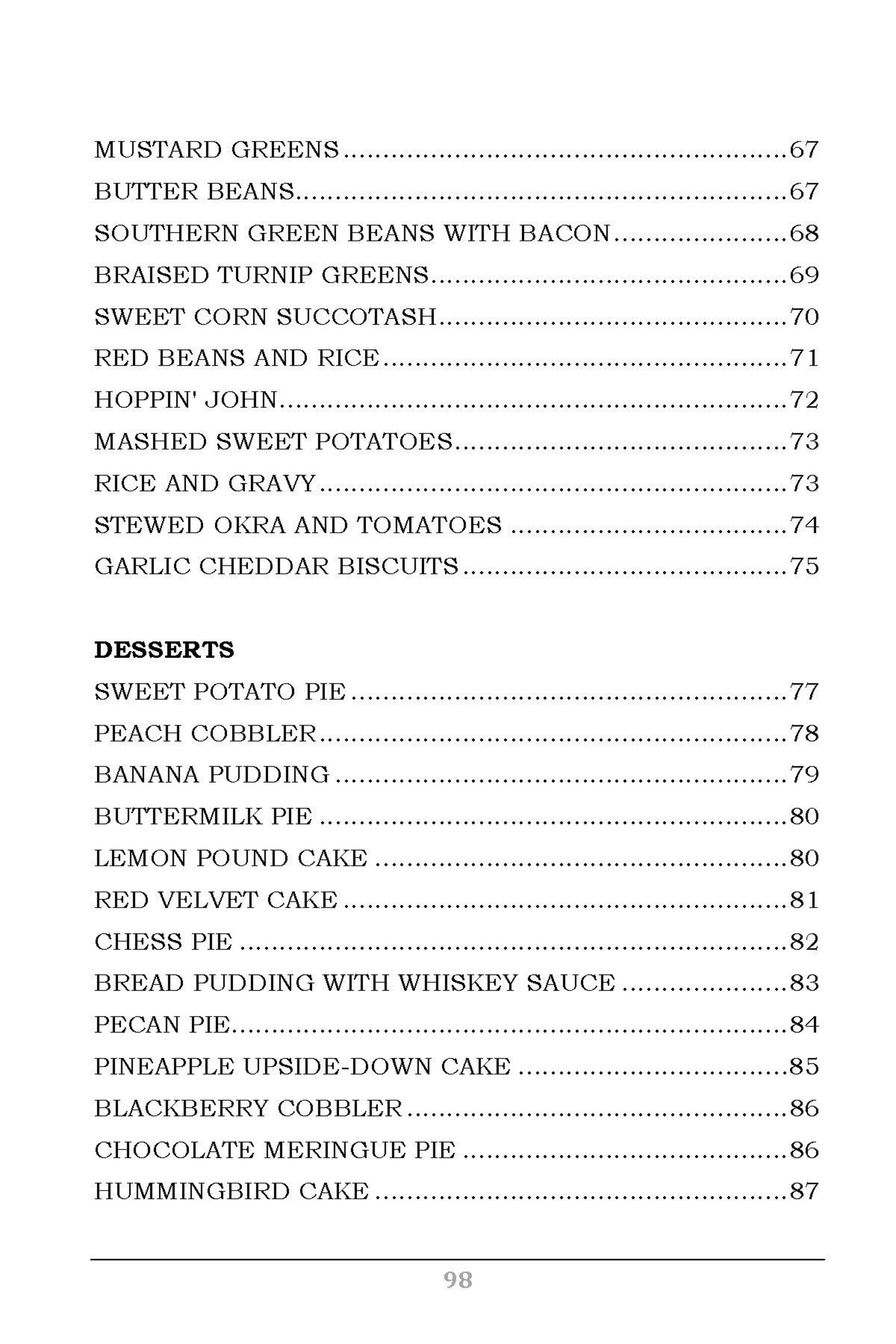 MUSTARD GREENS 67

BUTTER BEANS 67

SOUTHERN GREEN BEANS WITH BACON 68

BRAISED TURNIP GREENS 69

SWEET CORN SUCCOTASH 70

RED BEANS AND RICE 71

HOPPIN' JOHN 72

MASHED SWEET POTATOES 73

RICE AND GRAVY 73

STEWED OKRA AND TOMATOES 74

GARLIC CHEDDAR BISCUITS 75

DESSERTS

SWEET POTATO PIE 77

PEACH COBBLER 78

BANANA PUDDING 79

BUTTERMILK PIE 80

LEMON POUND CAKE 80

RED VELVET CAKE 81

CHESS PIE 82

BREAD PUDDING WITH WHISKEY SAUCE 83

PECAN PIE 84

PINEAPPLE UPSIDE-DOWN CAKE 85

BLACKBERRY COBBLER 86

CHOCOLATE MERINGUE PIE 86

HUMMINGBIRD CAKE 87

98